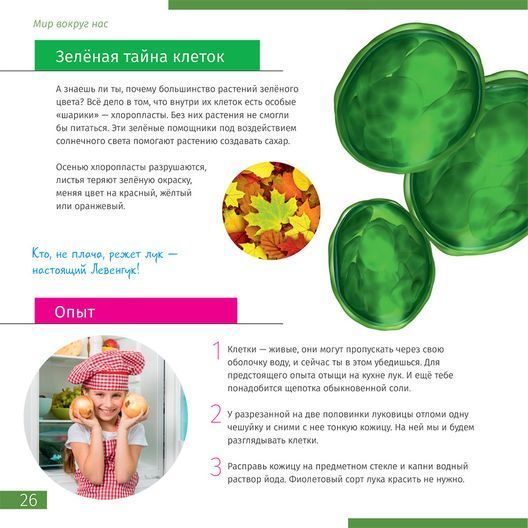 Мир вокруг нас

Зелёная тайна клеток

А знаешь ли ты, почему большинство растений зелёного цвета? Всё дело в том, что внутри их клеток есть особые «шарики» — хлоропласты. Без них растения не смогли бы питаться. Эти зелёные помощники под воздействием солнечного света помогают растению создавать сахар.

Осенью хлоропласты разрушаются, листья теряют зелёную окраску, меняя цвет на красный, жёлтый или оранжевый.

Кто, не плача, режет лук — настоящий Левенгук!

Опыт

1 Клетки — живые, они могут пропускать через свою оболочку воду, и сейчас ты в этом убедишься. Для предстоящего опыта отыщи на кухне лук. И ещё тебе понадобится щепотка обыкновенной соли.

2 У разрезанной на две половинки луковицы отломи одну чешуйку и сними с нее тонкую кожицу. На ней мы и будем разглядывать клетки.

3 Расправь кожицу на предметном стекле и капни водный раствор йода. Фиолетовый сорт лука красить не нужно.

26